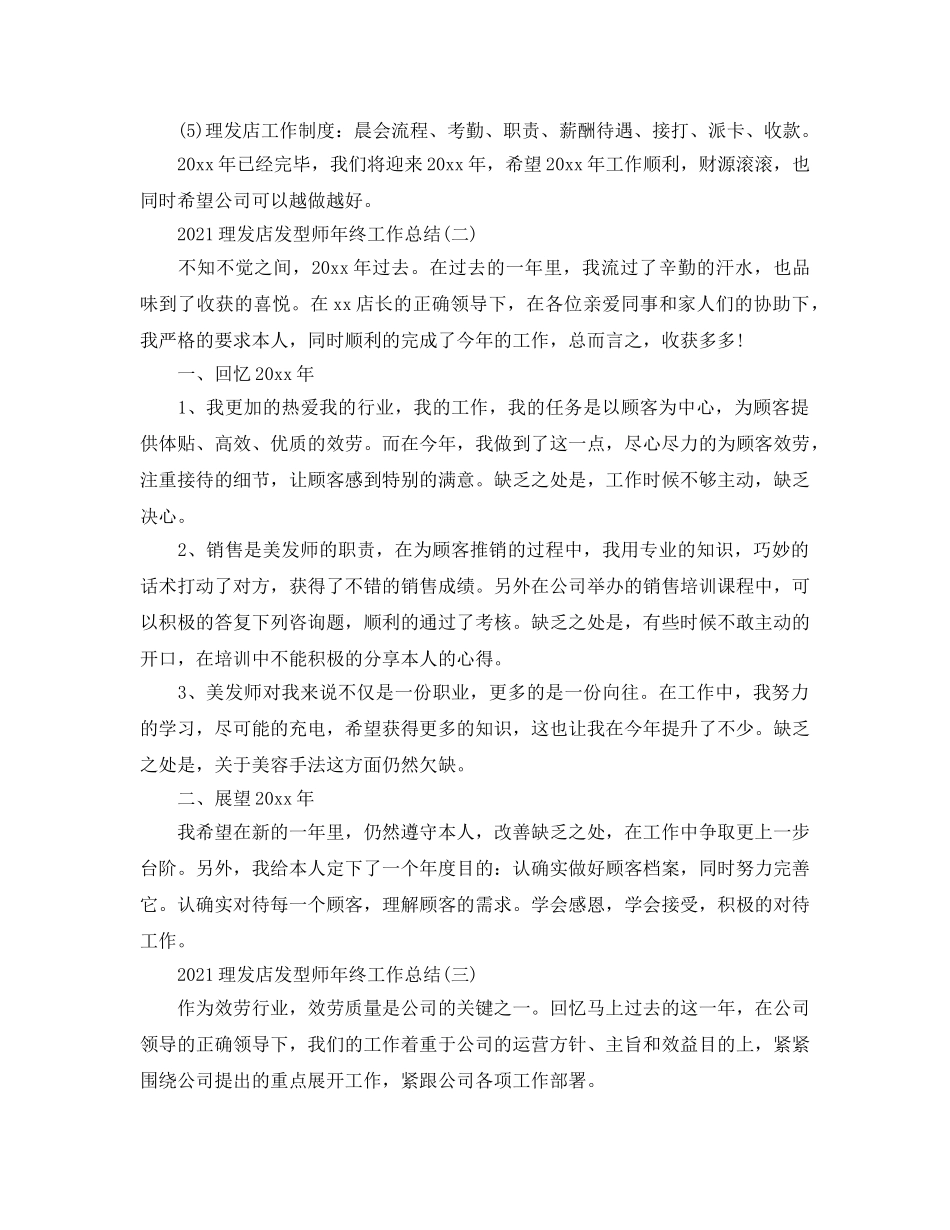 (5)理发店工作制度：晨会流程、考勤、职责、薪酬待遇、接打、派卡、收款。

20xx 年已经完毕，我们将迎来 20xx 年，希望 20xx 年工作顺利，财源滚滚，也同时希望公司可以越做越好。

2021 理发店发型师年终工作总结(二)

不知不觉之间，20xx 年过去。在过去的一年里，我流过了辛勤的汗水，也品味到了收获的喜悦。在 xx 店长的正确领导下，在各位亲爱同事和家人们的协助下，我严格的要求本人，同时顺利的完成了今年的工作，总而言之，收获多多!

一、回忆 20xx 年

1、我更加的热爱我的行业，我的工作，我的任务是以顾客为中心，为顾客提供体贴、高效、优质的效劳。而在今年，我做到了这一点，尽心尽力的为顾客效劳，注重接待的细节，让顾客感到特别的满意。缺乏之处是，工作时候不够主动，缺乏决心。

2、销售是美发师的职责，在为顾客推销的过程中，我用专业的知识，巧妙的话术打动了对方，获得了不错的销售成绩。另外在公司举办的销售培训课程中，可以积极的答复下列咨询题，顺利的通过了考核。缺乏之处是，有些时候不敢主动的开口，在培训中不能积极的分享本人的心得。

3、美发师对我来说不仅是一份职业，更多的是一份向往。在工作中，我努力的学习，尽可能的充电，希望获得更多的知识，这也让我在今年提升了不少。缺乏之处是，关于美容手法这方面仍然欠缺。

二、展望 20xx 年

我希望在新的一年里，仍然遵守本人，改善缺乏之处，在工作中争取更上一步台阶。另外，我给本人定下了一个年度目的：认确实做好顾客档案，同时努力完善它。认确实对待每一个顾客，理解顾客的需求。学会感恩，学会接受，积极的对待工作。

2021 理发店发型师年终工作总结(三)

作为效劳行业，效劳质量是公司的关键之一。回忆马上过去的这一年，在公司领导的正确领导下，我们的工作着重于公司的运营方针、主旨和效益目的上，紧紧围绕公司提出的重点展开工作，紧跟公司各项工作部署。